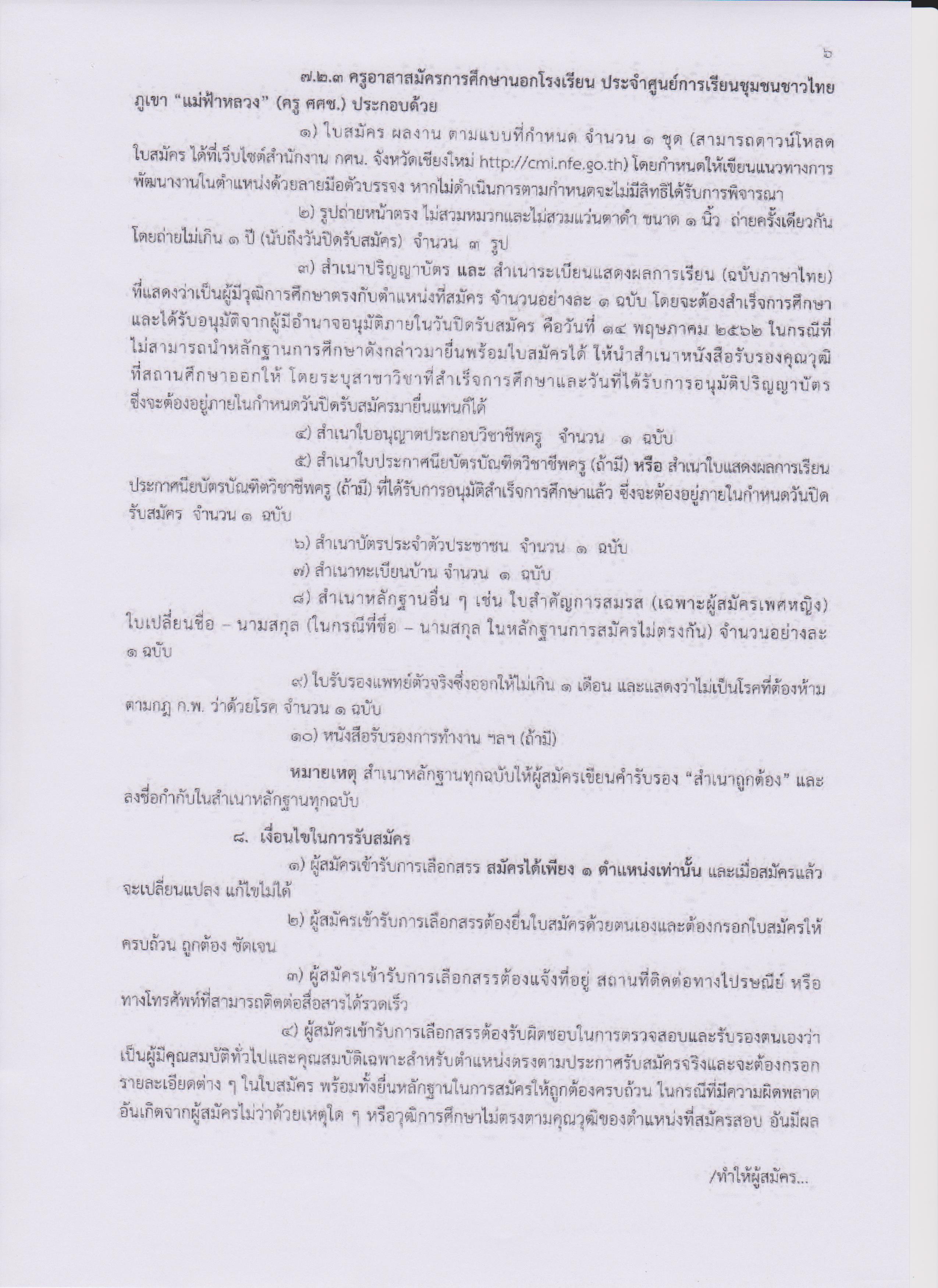 ๖

๗.๒.๓ ครูอาสาสมัครการศึกษานอกโรงเรียน ประจำศูนย์การเรียนชุมชนชาวไทยภูเขา “แม่ฟ้าหลวง” (ครู ศศช.) ประกอบด้วย

๑) ใบสมัคร ผลงาน ตามแบบที่กำหนด จำนวน ๑ ชุด (สามารถดาวน์โหลดใบสมัคร ได้ที่เว็บไซต์สำนักงาน กศน. จังหวัดเชียงใหม่ http://cmi.nfe.go.th) โดยกำหนดให้เขียนแนวทางการพัฒนางานในตำแหน่งด้วยลายมือตัวบรรจง หากไม่ดำเนินการตามกำหนดจะไม่มีสิทธิได้รับการพิจารณา

๒) รูปถ่ายหน้าตรง ไม่สวมหมวกและไม่สวมแว่นตาดำ ขนาด ๑ นิ้ว ถ่ายครั้งเดียวกัน โดยถ่ายไม่เกิน ๑ ปี (นับถึงวันปิดรับสมัคร) จำนวน ๓ รูป

๓) สำเนาปริญญาบัตร และ สำเนาระเบียนแสดงผลการเรียน (ฉบับภาษาไทย) ที่แสดงว่าเป็นผู้มีวุฒิการศึกษาตรงกับตำแหน่งที่สมัคร จำนวนอย่างละ ๑ ฉบับ โดยจะต้องสำเร็จการศึกษาและได้รับอนุมัติจากผู้มีอำนาจอนุมัติภายในวันปิดรับสมัคร คือวันที่ ๑๔ พฤษภาคม ๒๕๖๒ ในกรณีที่ไม่สามารถนำหลักฐานการศึกษาดังกล่าวมายื่นพร้อมใบสมัครได้ ให้นำสำเนาหนังสือรับรองคุณวุฒิที่สถานศึกษาออกให้ โดยระบุสาขาวิชาที่สำเร็จการศึกษาและวันที่ได้รับการอนุมัติปริญญาบัตร ซึ่งจะต้องอยู่ภายในกำหนดวันปิดรับสมัครมายื่นแทนก็ได้

๔) สำเนาใบอนุญาตประกอบวิชาชีพครู จำนวน ๑ ฉบับ

๕) สำเนาใบประกาศนียบัตรบัณฑิตวิชาชีพครู (ถ้ามี) หรือ สำเนาใบแสดงผลการเรียนประกาศนียบัตรบัณฑิตวิชาชีพครู (ถ้ามี) ที่ได้รับการอนุมัติสำเร็จการศึกษาแล้ว ซึ่งจะต้องอยู่ภายในกำหนดวันปิดรับสมัคร จำนวน ๑ ฉบับ

๖) สำเนาบัตรประจำตัวประชาชน จำนวน ๑ ฉบับ

๗) สำเนาทะเบียนบ้าน จำนวน ๑ ฉบับ

๘) สำเนาหลักฐานอื่น ๆ เช่น ใบสำคัญการสมรส (เฉพาะผู้สมัครเพศหญิง) ใบเปลี่ยนชื่อ – นามสกุล (ในกรณีที่ชื่อ – นามสกุล ในหลักฐานการสมัครไม่ตรงกัน) จำนวนอย่างละ ๑ ฉบับ

๙) ใบรับรองแพทย์ตัวจริงซึ่งออกให้ไม่เกิน ๑ เดือน และแสดงว่าไม่เป็นโรคที่ต้องห้ามตามกฎ ก.พ. ว่าด้วยโรค จำนวน ๑ ฉบับ

๑๐) หนังสือรับรองการทำงาน ฯลฯ (ถ้ามี)

หมายเหตุ สำเนาหลักฐานทุกฉบับให้ผู้สมัครเขียนคำรับรอง “สำเนาถูกต้อง” และลงชื่อกำกับในสำเนาหลักฐานทุกฉบับ

๘. เงื่อนไขในการรับสมัคร

๑) ผู้สมัครเข้ารับการเลือกสรร สมัครได้เพียง ๑ ตำแหน่งเท่านั้น และเมื่อสมัครแล้วจะเปลี่ยนแปลง แก้ไขไม่ได้

๒) ผู้สมัครเข้ารับการเลือกสรรต้องยื่นใบสมัครด้วยตนเองและต้องกรอกใบสมัครให้ครบถ้วน ถูกต้อง ชัดเจน

๓) ผู้สมัครเข้ารับการเลือกสรรต้องแจ้งที่อยู่ สถานที่ติดต่อทางไปรษณีย์ หรือทางโทรศัพท์ที่สามารถติดต่อสื่อสารได้รวดเร็ว

๔) ผู้สมัครเข้ารับการเลือกสรรต้องรับผิดชอบในการตรวจสอบและรับรองตนเองว่าเป็นผู้มีคุณสมบัติทั่วไปและคุณสมบัติเฉพาะสำหรับตำแหน่งตรงตามประกาศรับสมัครจริงและจะต้องกรอกรายละเอียดต่าง ๆ ในใบสมัคร พร้อมทั้งยื่นหลักฐานในการสมัครให้ถูกต้องครบถ้วน ในกรณีที่มีความผิดพลาดอันเกิดจากผู้สมัครไม่ว่าด้วยเหตุใด ๆ หรือวุฒิการศึกษาไม่ตรงตามคุณวุฒิของตำแหน่งที่สมัครสอบ อันมีผล

/ทำให้ผู้สมัคร...